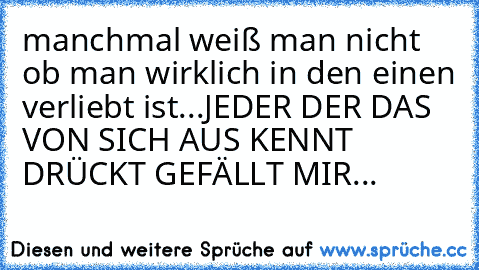 manchmal weiß man nicht ob man wirklich in den einen verliebt ist...JEDER DER DAS VON SICH AUS KENNT DRÜCKT GEFÄLLT MIR...

Diesen und weitere Sprüche auf www.sprüche.cc